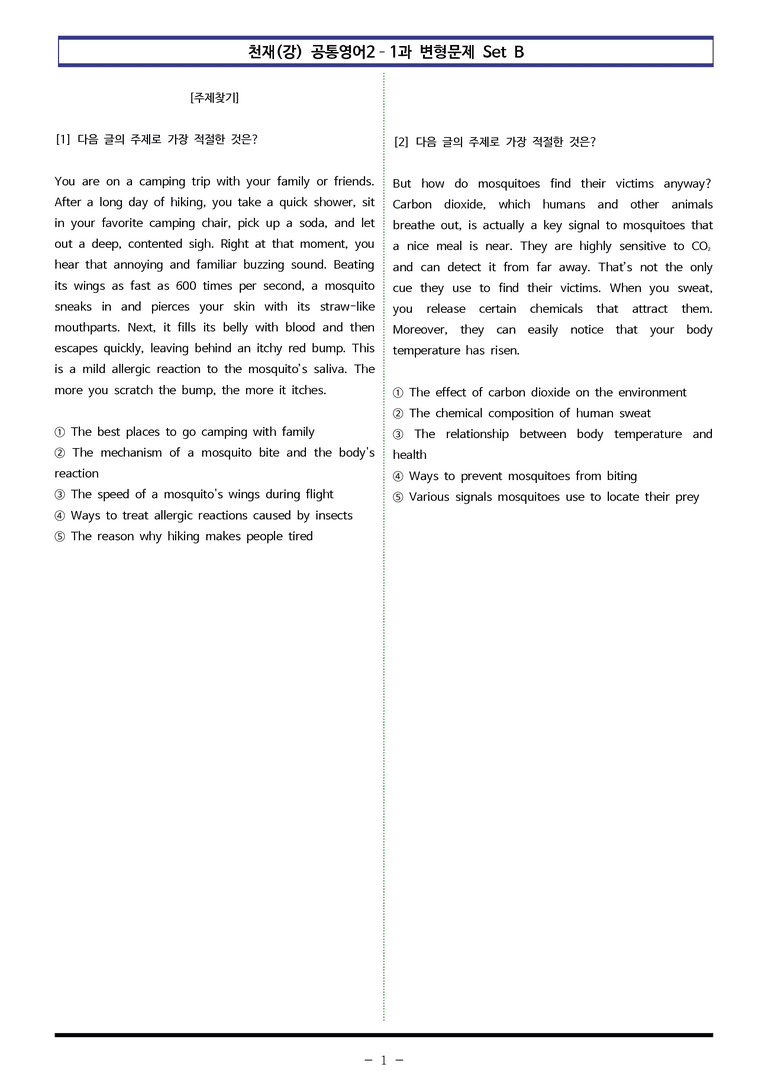 천재(강) 공통영어2 - 1과 변형문제 Set B

[주제찾기]

[1] 다음 글의 주제로 가장 적절한 것은?

You are on a camping trip with your family or friends. After a long day of hiking, you take a quick shower, sit in your favorite camping chair, pick up a soda, and let out a deep, contented sigh. Right at that moment, you hear that annoying and familiar buzzing sound. Beating its wings as fast as 600 times per second, a mosquito sneaks in and pierces your skin with its straw-like mouthparts. Next, it fills its belly with blood and then escapes quickly, leaving behind an itchy red bump. This is a mild allergic reaction to the mosquito's saliva. The more you scratch the bump, the more it itches.

① The best places to go camping with family
② The mechanism of a mosquito bite and the body's reaction
③ The speed of a mosquito's wings during flight
④ Ways to treat allergic reactions caused by insects
⑤ The reason why hiking makes people tired

[2] 다음 글의 주제로 가장 적절한 것은?

But how do mosquitoes find their victims anyway? Carbon dioxide, which humans and other animals breathe out, is actually a key signal to mosquitoes that a nice meal is near. They are highly sensitive to $CO_2$ and can detect it from far away. That's not the only cue they use to find their victims. When you sweat, you release certain chemicals that attract them. Moreover, they can easily notice that your body temperature has risen.

① The effect of carbon dioxide on the environment
② The chemical composition of human sweat
③ The relationship between body temperature and health
④ Ways to prevent mosquitoes from biting
⑤ Various signals mosquitoes use to locate their prey

- 1 -